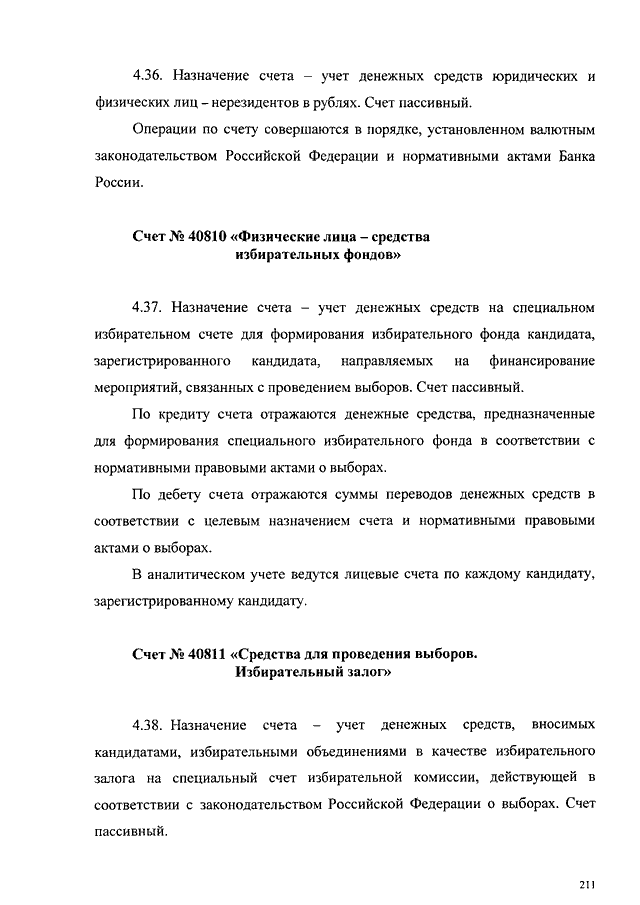 4.36. Назначение счета – учет денежных средств юридических и физических лиц – нерезидентов в рублях. Счет пассивный.

Операции по счету совершаются в порядке, установленном валютным законодательством Российской Федерации и нормативными актами Банка России.

Счет № 40810 «Физические лица – средства избирательных фондов»

4.37. Назначение счета – учет денежных средств на специальном избирательном счете для формирования избирательного фонда кандидата, зарегистрированного кандидата, направляемых на финансирование мероприятий, связанных с проведением выборов. Счет пассивный.

По кредиту счета отражаются денежные средства, предназначенные для формирования специального избирательного фонда в соответствии с нормативными правовыми актами о выборах.

По дебету счета отражаются суммы переводов денежных средств в соответствии с целевым назначением счета и нормативными правовыми актами о выборах.

В аналитическом учете ведутся лицевые счета по каждому кандидату, зарегистрированному кандидату.

Счет № 40811 «Средства для проведения выборов. Избирательный залог»

4.38. Назначение счета – учет денежных средств, вносимых кандидатами, избирательными объединениями в качестве избирательного залога на специальный счет избирательной комиссии, действующей в соответствии с законодательством Российской Федерации о выборах. Счет пассивный.

211